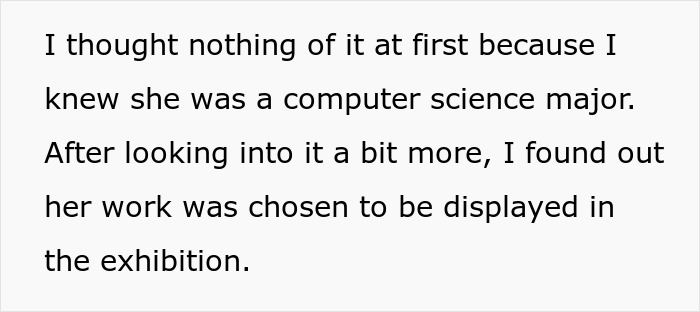 I thought nothing of it at first because I knew she was a computer science major. After looking into it a bit more, I found out her work was chosen to be displayed in the exhibition.